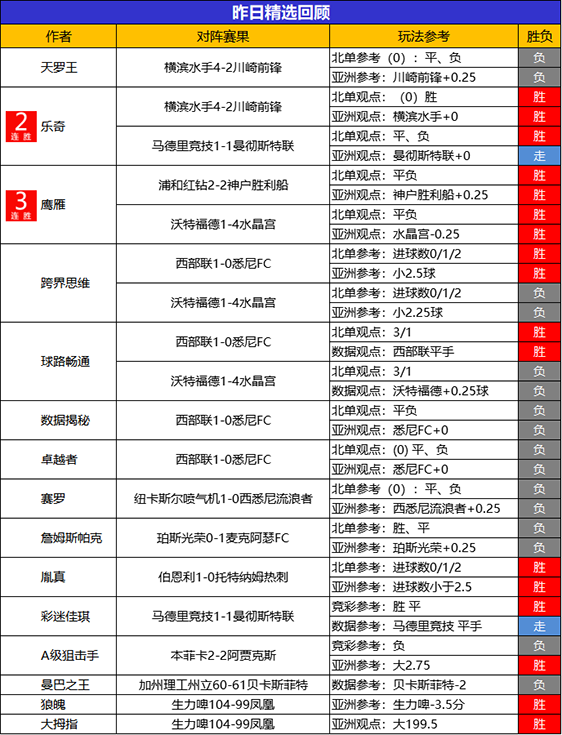 昨日精选回顾

| 作者 | 对阵赛果 | 玩法参考 | 胜负 |
|---|---|---|---|
| 天罗王 | 横滨水手4-2川崎前锋 | 北单参考（0）：平、负 | 负 |
| | | 亚洲参考：川崎前锋+0.25 | 负 |
| 2 连胜 乐奇 | 横滨水手4-2川崎前锋 | 北单观点：（0）胜 | 胜 |
| | | 亚洲观点：横滨水手+0 | 胜 |
| | 马德里竞技1-1曼彻斯特联 | 北单观点：平、负 | 胜 |
| | | 亚洲观点：曼彻斯特联+0 | 走 |
| 3 连胜 鹰雁 | 浦和红钻2-2神户胜利船 | 北单观点：平负 | 胜 |
| | | 亚洲观点：神户胜利船+0.25 | 胜 |
| | 沃特福德1-4水晶宫 | 北单观点：平负 | 胜 |
| | | 亚洲观点：水晶宫-0.25 | 胜 |
| 跨界思维 | 西部联1-0悉尼FC | 北单参考：进球数0/1/2 | 胜 |
| | | 亚洲参考：小2.5球 | 胜 |
| | 沃特福德1-4水晶宫 | 北单参考：进球数0/1/2 | 负 |
| | | 亚洲参考：小2.25球 | 负 |
| 球路畅通 | 西部联1-0悉尼FC | 北单观点：3/1 | 胜 |
| | | 数据观点：西部联平手 | 胜 |
| | 沃特福德1-4水晶宫 | 北单观点：3/1 | 负 |
| | | 数据观点：沃特福德+0.25球 | 负 |
| 数据揭秘 | 西部联1-0悉尼FC | 北单观点：平负 | 负 |
| | | 亚洲观点：悉尼FC+0 | 负 |
| 卓越者 | 西部联1-0悉尼FC | 北单观点：(0) 平、负 | 负 |
| | | 亚洲观点：悉尼FC+0 | 负 |
| 赛罗 | 纽卡斯尔喷气机1-0西悉尼流浪者 | 北单参考（0）：平、负 | 负 |
| | | 亚洲参考：西悉尼流浪者+0.25 | 负 |
| 詹姆斯帕克 | 珀斯光荣0-1麦克阿瑟FC | 北单参考：胜、平 | 负 |
| | | 亚洲参考：珀斯光荣+0.25 | 负 |
| 胤真 | 伯恩利1-0托特纳姆热刺 | 北单参考：进球数0/1/2 | 胜 |
| | | 亚洲参考：进球数小于2.5 | 胜 |
| 彩迷佳琪 | 马德里竞技1-1曼彻斯特联 | 竞彩参考：胜 平 | 胜 |
| | | 数据参考：马德里竞技 平手 | 走 |
| A级狙击手 | 本菲卡2-2阿贾克斯 | 竞彩参考：负 | 负 |
| | | 亚洲参考：大2.75 | 胜 |
| 曼巴之王 | 加州理工州立60-61贝卡斯菲特 | 数据参考：贝卡斯菲特-2 | 负 |
| 狼魄 | 生力啤104-99凤凰 | 亚洲参考：生力啤-3.5分 | 胜 |
| 大拇指 | 生力啤104-99凤凰 | 亚洲观点：大199.5 | 胜 |